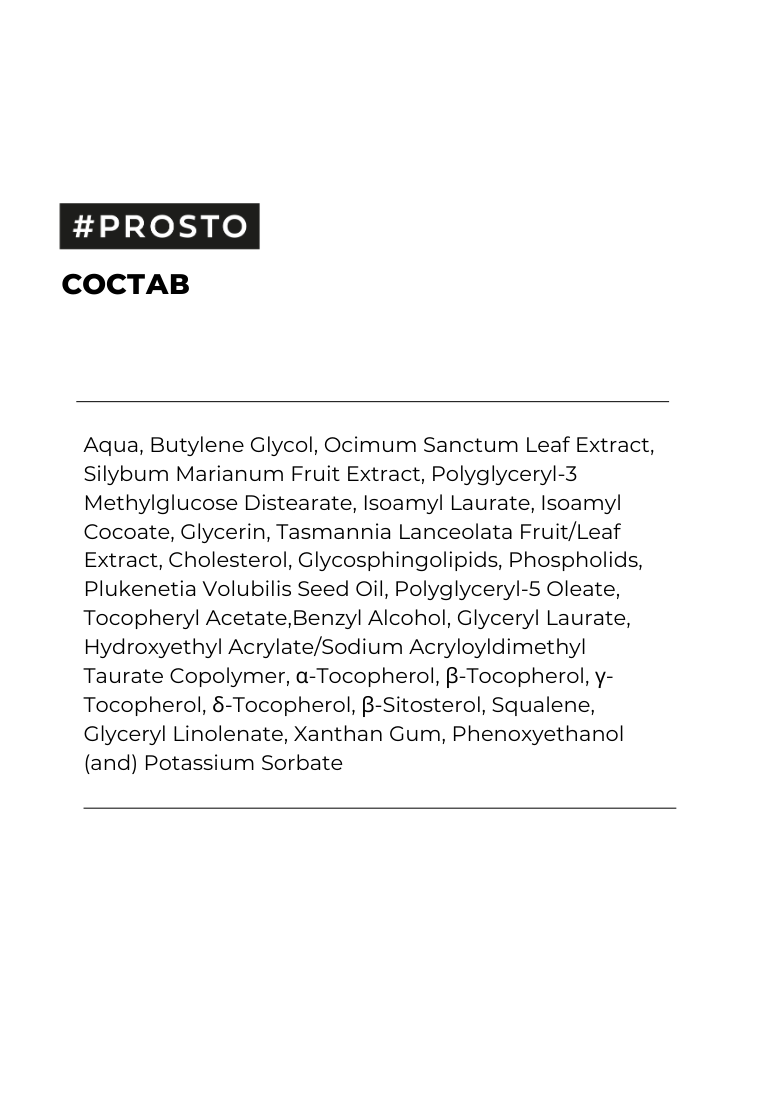 #PROSTO

СОСТАВ

Aqua, Butylene Glycol, Ocimum Sanctum Leaf Extract, Silybum Marianum Fruit Extract, Polyglyceryl-3 Methylglucose Distearate, Isoamyl Laurate, Isoamyl Cocoate, Glycerin, Tasmannia Lanceolata Fruit/Leaf Extract, Cholesterol, Glycosphingolipids, Phospholids, Plukenetia Volubilis Seed Oil, Polyglyceryl-5 Oleate, Tocopheryl Acetate,Benzyl Alcohol, Glyceryl Laurate, Hydroxyethyl Acrylate/Sodium Acryloyldimethyl Taurate Copolymer, α-Tocopherol, β-Tocopherol, γ-Tocopherol, δ-Tocopherol, β-Sitosterol, Squalene, Glyceryl Linolenate, Xanthan Gum, Phenoxyethanol (and) Potassium Sorbate